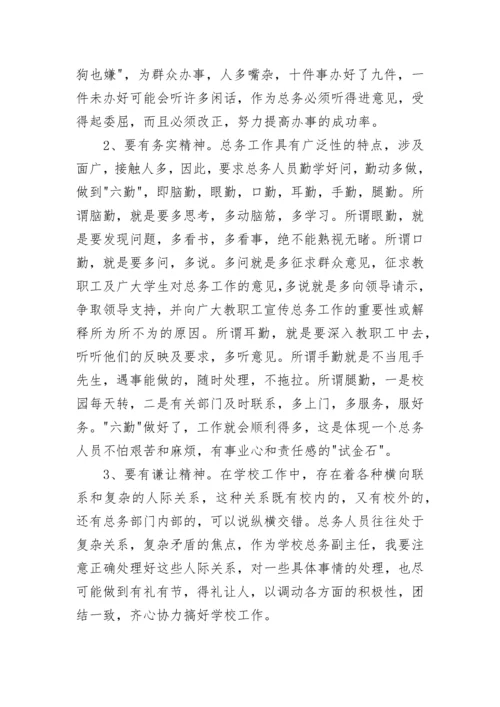 狗也嫌"，为群众办事，人多嘴杂，十件事办好了九件，一件未办好可能会听许多闲话，作为总务必须听得进意见，受得起委屈，而且必须改正，努力提高办事的成功率。

2、要有务实精神。总务工作具有广泛性的特点，涉及面广，接触人多，因此，要求总务人员勤学好问，勤动多做，做到"六勤"，即脑勤，眼勤，口勤，耳勤，手勤，腿勤。所谓脑勤，就是要多思考，多动脑筋，多学习。所谓眼勤，就是要发现问题，多看书，多看事，绝不能熟视无睹。所谓口勤，就是要多问，多说。多问就是多征求群众意见，征求教职工及广大学生对总务工作的意见，多说就是多向领导请示，争取领导支持，并向广大教职工宣传总务工作的重要性或解释所为所不为的原因。所谓耳勤，就是要深入教职工中去，听听他们的反映及要求，多听意见。所谓手勤就是不当甩手先生，遇事能做的，随时处理，不拖拉。所谓腿勤，一是校园每天转，二是有关部门及时联系，多上门，多服务，服好务。"六勤"做好了，工作就会顺利得多，这是体现一个总务人员不怕艰苦和麻烦，有事业心和责任感的"试金石"。

3、要有谦让精神。在学校工作中，存在着各种横向联系和复杂的人际关系，这种关系既有校内的，又有校外的，还有总务部门内部的，可以说纵横交错。总务人员往往处于复杂关系，复杂矛盾的焦点，作为学校总务副主任，我要注意正确处理好这些人际关系，对一些具体事情的处理，也尽可能做到有礼有节，得礼让人，以调动各方面的积极性，团结一致，齐心协力搞好学校工作。